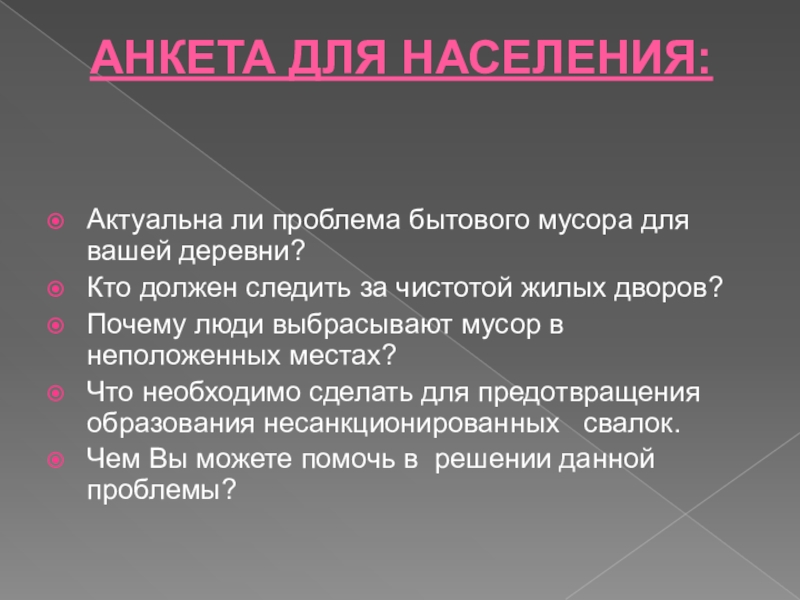 АНКЕТА ДЛЯ НАСЕЛЕНИЯ:

• Актуальна ли проблема бытового мусора для вашей деревни?
• Кто должен следить за чистотой жилых дворов?
• Почему люди выбрасывают мусор в неположенных местах?
• Что необходимо сделать для предотвращения образования несанкционированных свалок.
• Чем Вы можете помочь в решении данной проблемы?